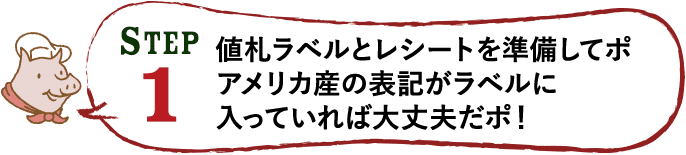 STEP
1

値札ラベルとレシートを準備してポ
アメリカ産の表記がラベルに
入っていれば大丈夫だポ！